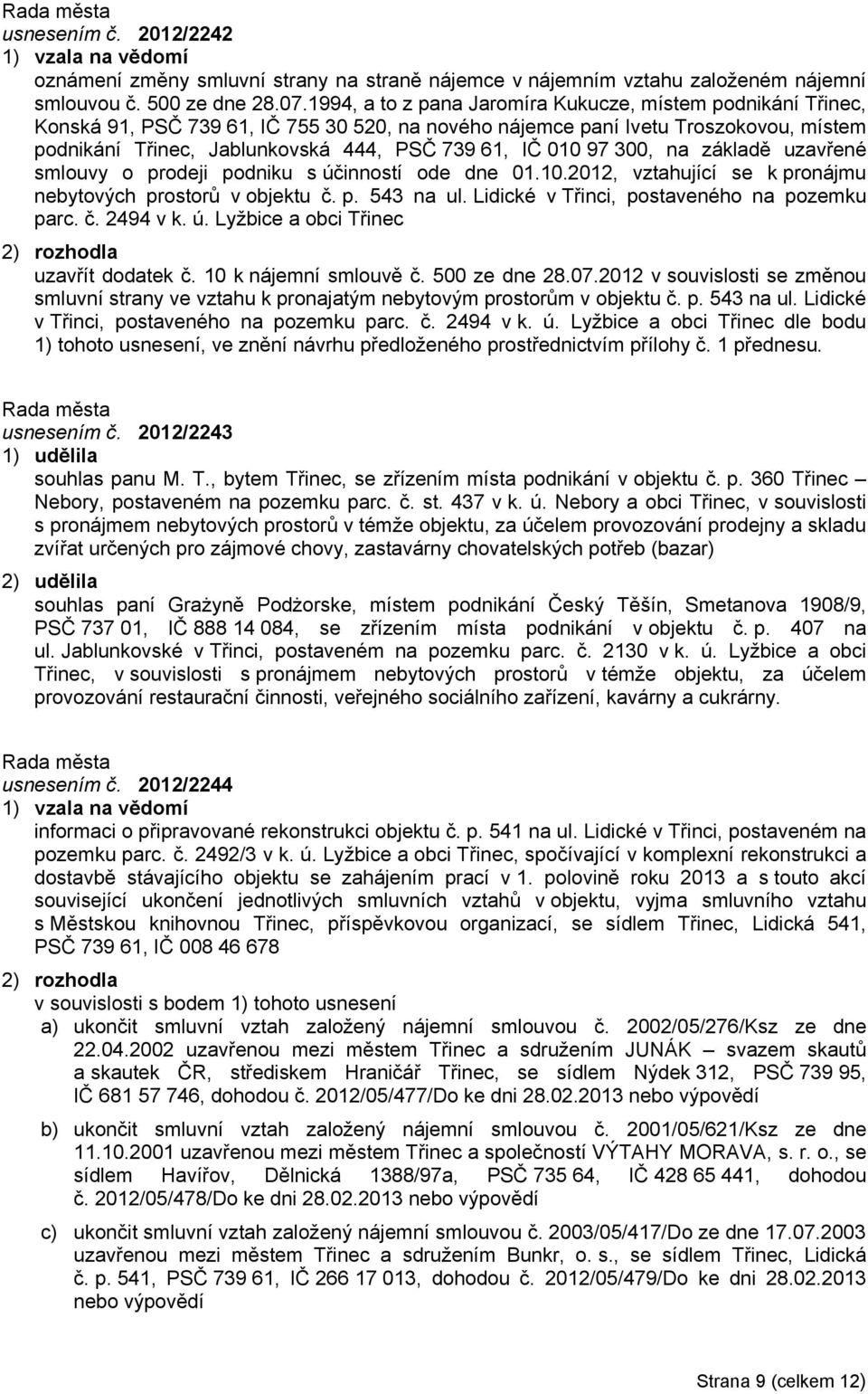 Rada města
usnesením č. 2012/2242
1) vzala na vědomí
oznámení změny smluvní strany na straně nájemce v nájemním vztahu založeném nájemní smlouvou č. 500 ze dne 28.07.1994, a to z pana Jaromíra Kukucze, místem podnikání Třinec, Konská 91, PSČ 739 61, IČ 755 30 520, na nového nájemce paní Ivetu Troszokovou, místem podnikání Třinec, Jablunkovská 444, PSČ 739 61, IČ 010 97 300, na základě uzavřené smlouvy o prodeji podniku s účinností ode dne 01.10.2012, vztahující se k pronájmu nebytových prostorů v objektu č. p. 543 na ul. Lidické v Třinci, postaveného na pozemku parc. č. 2494 v k. ú. Lyžbice a obci Třinec
2) rozhodla
uzavřít dodatek č. 10 k nájemní smlouvě č. 500 ze dne 28.07.2012 v souvislosti se změnou smluvní strany ve vztahu k pronajatým nebytovým prostorům v objektu č. p. 543 na ul. Lidické v Třinci, postaveného na pozemku parc. č. 2494 v k. ú. Lyžbice a obci Třinec dle bodu 1) tohoto usnesení, ve znění návrhu předloženého prostřednictvím přílohy č. 1 přednesu.

Rada města
usnesením č. 2012/2243
1) udělila
souhlas panu M. T., bytem Třinec, se zřízením místa podnikání v objektu č. p. 360 Třinec – Nebory, postaveném na pozemku parc. č. st. 437 v k. ú. Nebory a obci Třinec, v souvislosti s pronájmem nebytových prostorů v témže objektu, za účelem provozování prodejny a skladu zvířat určených pro zájmové chovy, zastavárny chovatelských potřeb (bazar)
2) udělila
souhlas paní Grażyně Podżorske, místem podnikání Český Těšín, Smetanova 1908/9, PSČ 737 01, IČ 888 14 084, se zřízením místa podnikání v objektu č. p. 407 na ul. Jablunkovské v Třinci, postaveném na pozemku parc. č. 2130 v k. ú. Lyžbice a obci Třinec, v souvislosti s pronájmem nebytových prostorů v témže objektu, za účelem provozování restaurační činnosti, veřejného sociálního zařízení, kavárny a cukrárny.

Rada města
usnesením č. 2012/2244
1) vzala na vědomí
informaci o připravované rekonstrukci objektu č. p. 541 na ul. Lidické v Třinci, postaveném na pozemku parc. č. 2492/3 v k. ú. Lyžbice a obci Třinec, spočívající v komplexní rekonstrukci a dostavbě stávajícího objektu se zahájením prací v 1. polovině roku 2013 a s touto akcí související ukončení jednotlivých smluvních vztahů v objektu, vyjma smluvního vztahu s Městskou knihovnou Třinec, příspěvkovou organizací, se sídlem Třinec, Lidická 541, PSČ 739 61, IČ 008 46 678
2) rozhodla
v souvislosti s bodem 1) tohoto usnesení
a) ukončit smluvní vztah založený nájemní smlouvou č. 2002/05/276/Ksz ze dne 22.04.2002 uzavřenou mezi městem Třinec a sdružením JUNÁK – svazem skautů a skautek ČR, střediskem Hraničář Třinec, se sídlem Nýdek 312, PSČ 739 95, IČ 681 57 746, dohodou č. 2012/05/477/Do ke dni 28.02.2013 nebo výpovědí
b) ukončit smluvní vztah založený nájemní smlouvou č. 2001/05/621/Ksz ze dne 11.10.2001 uzavřenou mezi městem Třinec a společností VÝTAHY MORAVA, s. r. o., se sídlem Havířov, Dělnická 1388/97a, PSČ 735 64, IČ 428 65 441, dohodou č. 2012/05/478/Do ke dni 28.02.2013 nebo výpovědí
c) ukončit smluvní vztah založený nájemní smlouvou č. 2003/05/417/Do ze dne 17.07.2003 uzavřenou mezi městem Třinec a sdružením Bunkr, o. s., se sídlem Třinec, Lidická č. p. 541, PSČ 739 61, IČ 266 17 013, dohodou č. 2012/05/479/Do ke dni 28.02.2013 nebo výpovědí

Strana 9 (celkem 12)